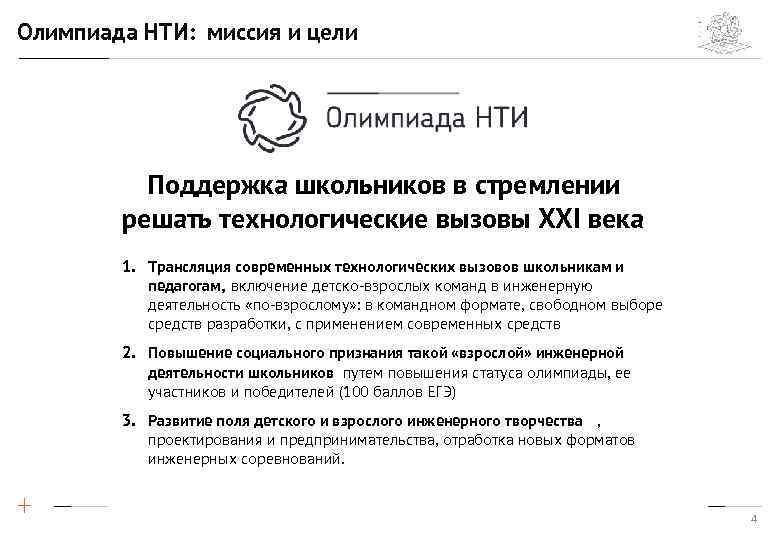 Олимпиада НТИ: миссия и цели

Олимпиада НТИ

Поддержка школьников в стремлении решать технологические вызовы XXI века

1. Трансляция современных технологических вызовов школьникам и педагогам, включение детско-взрослых команд в инженерную деятельность «по-взрослому»: в командном формате, свободном выборе средств разработки, с применением современных средств

2. Повышение социального признания такой «взрослой» инженерной деятельности школьников путем повышения статуса олимпиады, ее участников и победителей (100 баллов ЕГЭ)

3. Развитие поля детского и взрослого инженерного творчества , проектирования и предпринимательства, отработка новых форматов инженерных соревнований.

4